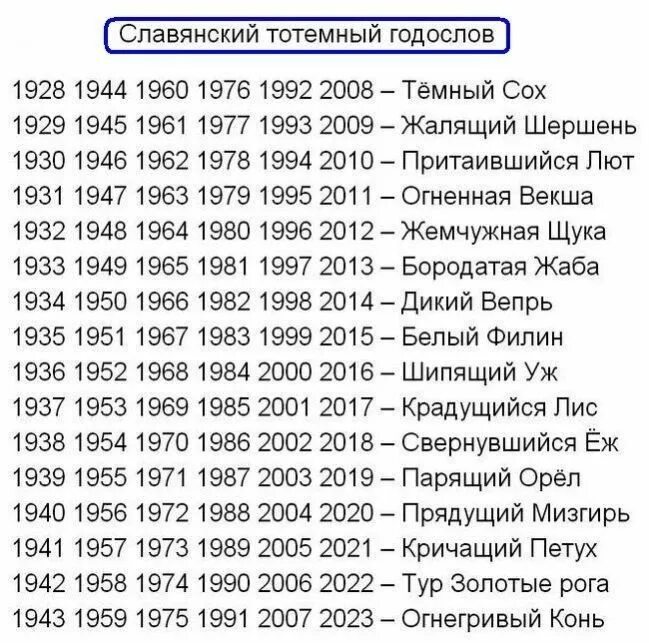 Славянский тотемный годослов

1928 1944 1960 1976 1992 2008 – Тёмный Сох
1929 1945 1961 1977 1993 2009 – Жалящий Шершень
1930 1946 1962 1978 1994 2010 – Притаившийся Лют
1931 1947 1963 1979 1995 2011 – Огненная Векша
1932 1948 1964 1980 1996 2012 – Жемчужная Щука
1933 1949 1965 1981 1997 2013 – Бородатая Жаба
1934 1950 1966 1982 1998 2014 – Дикий Вепрь
1935 1951 1967 1983 1999 2015 – Белый Филин
1936 1952 1968 1984 2000 2016 – Шипящий Уж
1937 1953 1969 1985 2001 2017 – Крадущийся Лис
1938 1954 1970 1986 2002 2018 – Свернувшийся Ёж
1939 1955 1971 1987 2003 2019 – Парящий Орёл
1940 1956 1972 1988 2004 2020 – Прядущий Мизгирь
1941 1957 1973 1989 2005 2021 – Кричащий Петух
1942 1958 1974 1990 2006 2022 – Тур Золотые рога
1943 1959 1975 1991 2007 2023 – Огнегривый Конь